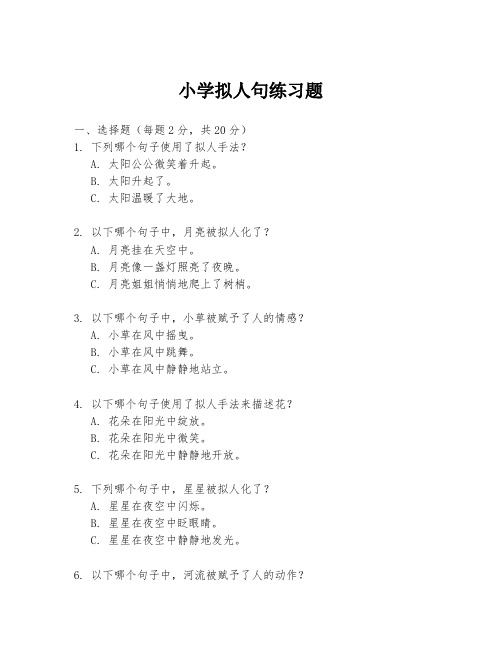 小学拟人句练习题

一、选择题（每题2分，共20分）

1. 下列哪个句子使用了拟人手法？
A. 太阳公公微笑着升起。
B. 太阳升起了。
C. 太阳温暖了大地。

2. 以下哪个句子中，月亮被拟人化了？
A. 月亮挂在天空中。
B. 月亮像一盏灯照亮了夜晚。
C. 月亮姐姐悄悄地爬上了树梢。

3. 以下哪个句子中，小草被赋予了人的情感？
A. 小草在风中摇曳。
B. 小草在风中跳舞。
C. 小草在风中静静地站立。

4. 以下哪个句子使用了拟人手法来描述花？
A. 花朵在阳光中绽放。
B. 花朵在阳光中微笑。
C. 花朵在阳光中静静地开放。

5. 下列哪个句子中，星星被拟人化了？
A. 星星在夜空中闪烁。
B. 星星在夜空中眨眼睛。
C. 星星在夜空中静静地发光。

6. 以下哪个句子中，河流被赋予了人的动作？